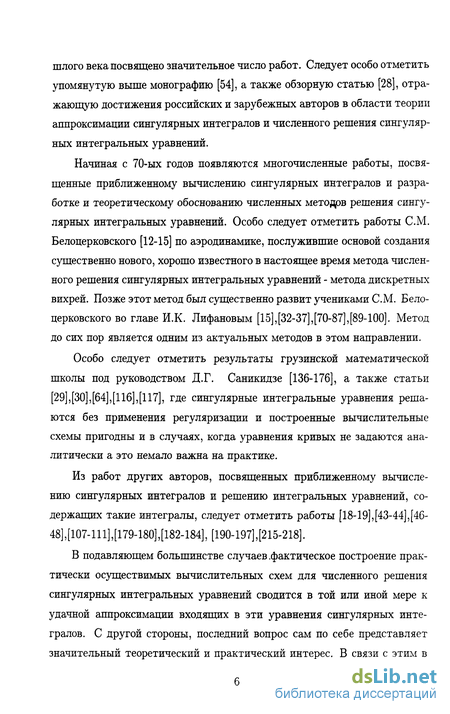 шлого века посвящено значительное число работ. Следует особо отметить упомянутую выше монографию [54], а также обзорную статью [28], отражающую достижения российских и зарубежных авторов в области теории аппроксимации сингулярных интегралов и численного решения сингулярных интегральных уравнений.

Начиная с 70-ых годов появляются многочисленные работы, посвященные приближенному вычислению сингулярных интегралов и разработке и теоретическому обоснованию численных методов решения сингулярных интегральных уравнений. Особо следует отметить работы С.М. Белоцерковского [12-15] по аэродинамике, послужившие основой создания существенно нового, хорошо известного в настоящее время метода численного решения сингулярных интегральных уравнений - метода дискретных вихрей. Позже этот метод был существенно развит учениками С.М. Белоцерковского во главе И.К. Лифановым [15],[32-37],[70-87],[89-100]. Метод до сих пор является одним из актуальных методов в этом направлении.

Особо следует отметить результаты грузинской математической школы под руководством Д.Г. Саникидзе [136-176], а также статьи [29],[30],[64],[116],[117], где сингулярные интегральные уравнения решаются без применения регуляризации и построенные вычислительные схемы пригодны и в случаях, когда уравнения кривых не задаются аналитически а это немало важна на практике.

Из работ других авторов, посвященных приближенному вычислению сингулярных интегралов и решению интегральных уравнений, содержащих такие интегралы, следует отметить работы [18-19],[43-44],[46-48],[107-111],[179-180],[182-184], [190-197],[215-218].

В подавляющем большинстве случаев фактическое построение практически осуществимых вычислительных схем для численного решения сингулярных интегральных уравнений сводится в той или иной мере к удачной аппроксимации входящих в эти уравнения сингулярных интегралов. С другой стороны, последний вопрос сам по себе представляет значительный теоретический и практический интерес. В связи с этим в

6

dsLib.net
библиотека диссертаций